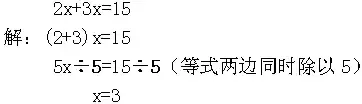 $2x+3x=15$

解：$(2+3)x=15$

$5x\div5=15\div5$（等式两边同时除以 5）

$x=3$